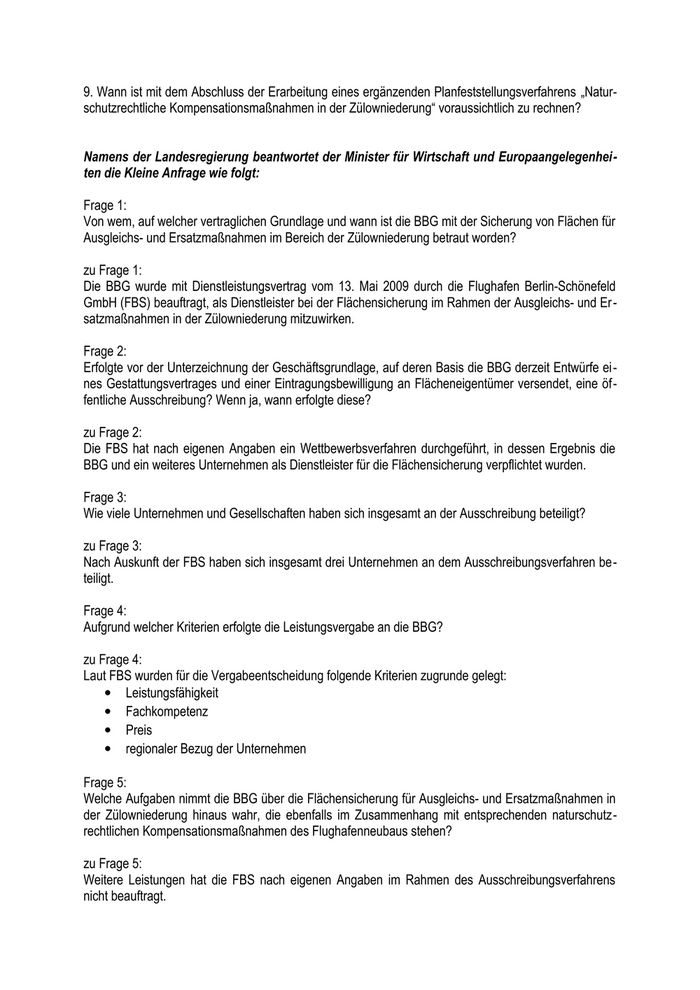 9. Wann ist mit dem Abschluss der Erarbeitung eines ergänzenden Planfeststellungsverfahrens „Naturschutzrechtliche Kompensationsmaßnahmen in der Zülowniederung“ voraussichtlich zu rechnen?

Namens der Landesregierung beantwortet der Minister für Wirtschaft und Europaangelegenheiten die Kleine Anfrage wie folgt:

Frage 1:
Von wem, auf welcher vertraglichen Grundlage und wann ist die BBG mit der Sicherung von Flächen für Ausgleichs- und Ersatzmaßnahmen im Bereich der Zülowniederung betraut worden?

zu Frage 1:
Die BBG wurde mit Dienstleistungsvertrag vom 13. Mai 2009 durch die Flughafen Berlin-Schönefeld GmbH (FBS) beauftragt, als Dienstleister bei der Flächensicherung im Rahmen der Ausgleichs- und Ersatzmaßnahmen in der Zülowniederung mitzuwirken.

Frage 2:
Erfolgte vor der Unterzeichnung der Geschäftsgrundlage, auf deren Basis die BBG derzeit Entwürfe eines Gestattungsvertrages und einer Eintragungsbewilligung an Flächeneigentümer versendet, eine öffentliche Ausschreibung? Wenn ja, wann erfolgte diese?

zu Frage 2:
Die FBS hat nach eigenen Angaben ein Wettbewerbsverfahren durchgeführt, in dessen Ergebnis die BBG und ein weiteres Unternehmen als Dienstleister für die Flächensicherung verpflichtet wurden.

Frage 3:
Wie viele Unternehmen und Gesellschaften haben sich insgesamt an der Ausschreibung beteiligt?

zu Frage 3:
Nach Auskunft der FBS haben sich insgesamt drei Unternehmen an dem Ausschreibungsverfahren beteiligt.

Frage 4:
Aufgrund welcher Kriterien erfolgte die Leistungsvergabe an die BBG?

zu Frage 4:
Laut FBS wurden für die Vergabeentscheidung folgende Kriterien zugrunde gelegt:
• Leistungsfähigkeit
• Fachkompetenz
• Preis
• regionaler Bezug der Unternehmen

Frage 5:
Welche Aufgaben nimmt die BBG über die Flächensicherung für Ausgleichs- und Ersatzmaßnahmen in der Zülowniederung hinaus wahr, die ebenfalls im Zusammenhang mit entsprechenden naturschutzrechtlichen Kompensationsmaßnahmen des Flughafenneubaus stehen?

zu Frage 5:
Weitere Leistungen hat die FBS nach eigenen Angaben im Rahmen des Ausschreibungsverfahrens nicht beauftragt.